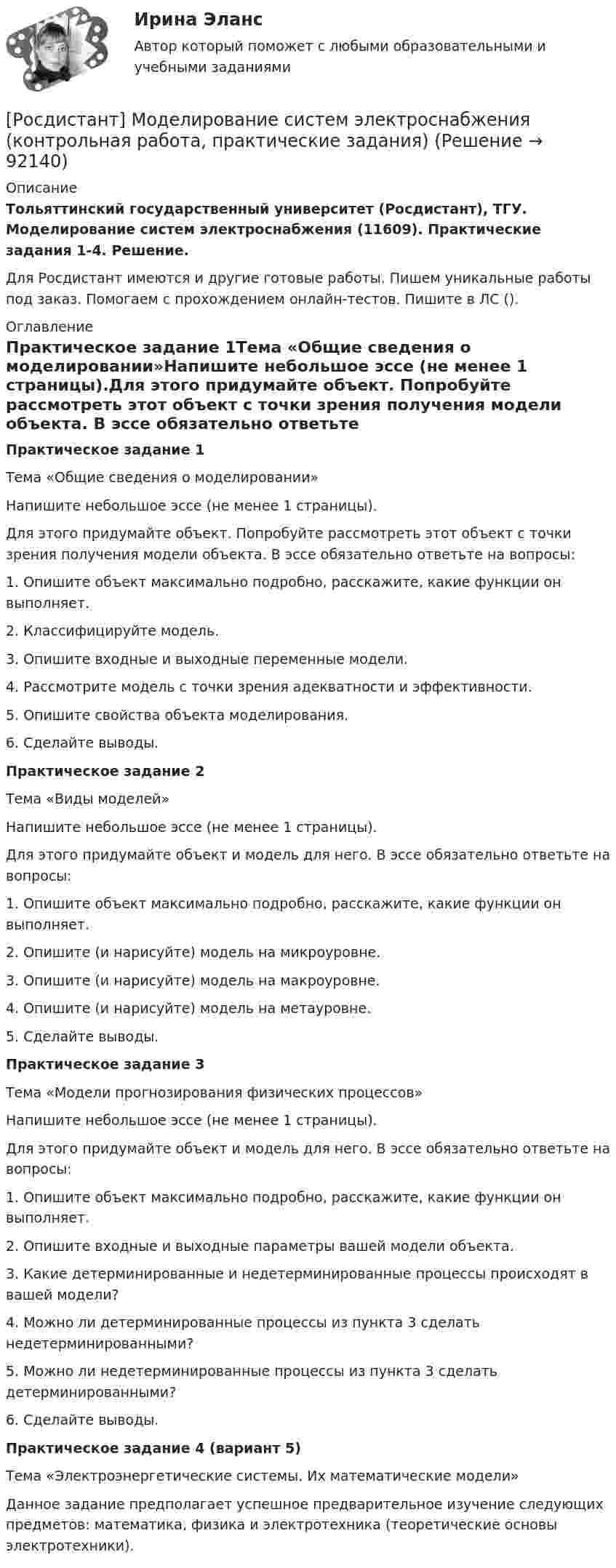 Ирина Эланс

Автор который поможет с любыми образовательными и учебными заданиями

[Росдистант] Моделирование систем электроснабжения (контрольная работа, практические задания) (Решение → 92140)

Описание

Тольяттинский государственный университет (Росдистант), ТГУ. Моделирование систем электроснабжения (11609). Практические задания 1-4. Решение.

Для Росдистант имеются и другие готовые работы. Пишем уникальные работы под заказ. Помогаем с прохождением онлайн-тестов. Пишите в ЛС ().

Оглавление

Практическое задание 1Тема «Общие сведения о моделировании»Напишите небольшое эссе (не менее 1 страницы).Для этого придумайте объект. Попробуйте рассмотреть этот объект с точки зрения получения модели объекта. В эссе обязательно ответьте

Практическое задание 1

Тема «Общие сведения о моделировании»

Напишите небольшое эссе (не менее 1 страницы).

Для этого придумайте объект. Попробуйте рассмотреть этот объект с точки зрения получения модели объекта. В эссе обязательно ответьте на вопросы:

1. Опишите объект максимально подробно, расскажите, какие функции он выполняет.

2. Классифицируйте модель.

3. Опишите входные и выходные переменные модели.

4. Рассмотрите модель с точки зрения адекватности и эффективности.

5. Опишите свойства объекта моделирования.

6. Сделайте выводы.

Практическое задание 2

Тема «Виды моделей»

Напишите небольшое эссе (не менее 1 страницы).

Для этого придумайте объект и модель для него. В эссе обязательно ответьте на вопросы:

1. Опишите объект максимально подробно, расскажите, какие функции он выполняет.

2. Опишите (и нарисуйте) модель на микроуровне.

3. Опишите (и нарисуйте) модель на макроуровне.

4. Опишите (и нарисуйте) модель на метауровне.

5. Сделайте выводы.

Практическое задание 3

Тема «Модели прогнозирования физических процессов»

Напишите небольшое эссе (не менее 1 страницы).

Для этого придумайте объект и модель для него. В эссе обязательно ответьте на вопросы:

1. Опишите объект максимально подробно, расскажите, какие функции он выполняет.

2. Опишите входные и выходные параметры вашей модели объекта.

3. Какие детерминированные и недетерминированные процессы происходят в вашей модели?

4. Можно ли детерминированные процессы из пункта 3 сделать недетерминированными?

5. Можно ли недетерминированные процессы из пункта 3 сделать детерминированными?

6. Сделайте выводы.

Практическое задание 4 (вариант 5)

Тема «Электроэнергетические системы. Их математические модели»

Данное задание предполагает успешное предварительное изучение следующих предметов: математика, физика и электротехника (теоретические основы электротехники).